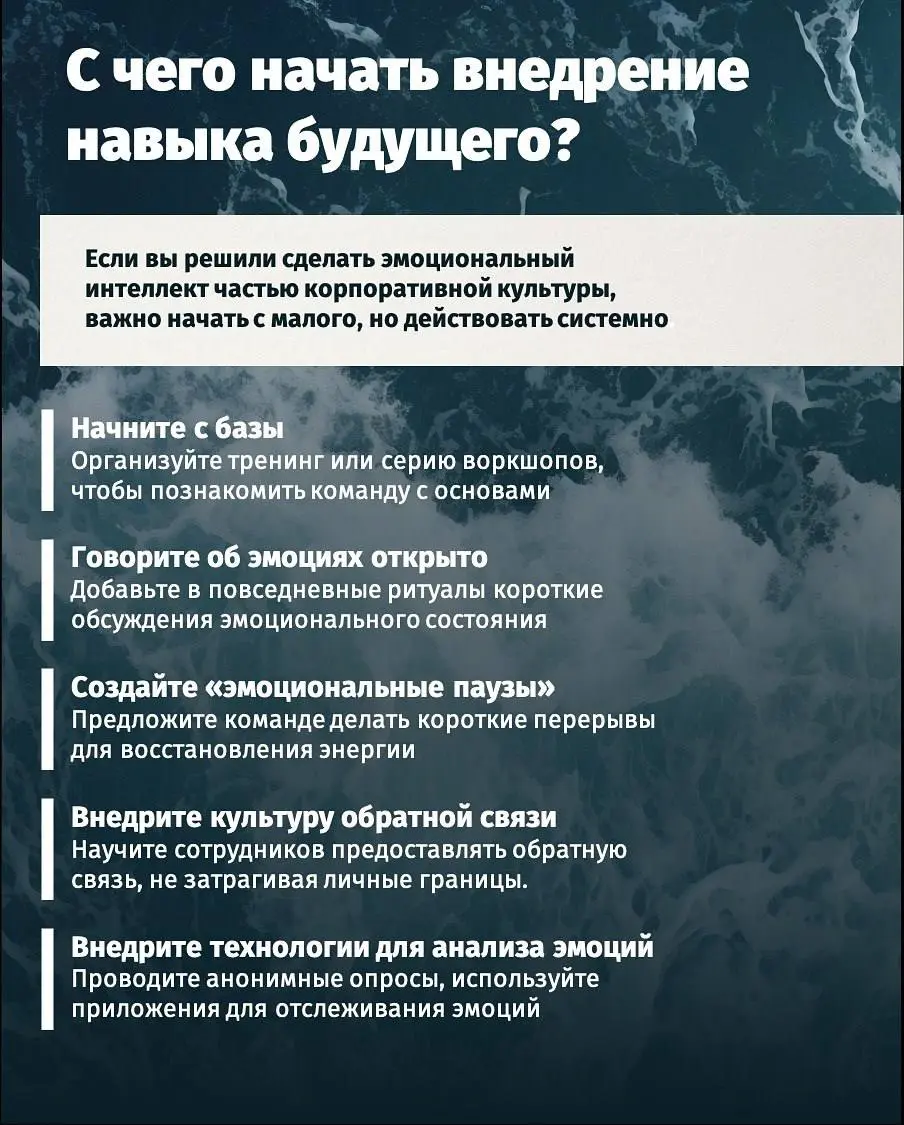 С чего начать внедрение навыка будущего?

Если вы решили сделать эмоциональный интеллект частью корпоративной культуры, важно начать с малого, но действовать системно

Начните с базы
Организуйте тренинг или серию воркшопов, чтобы познакомить команду с основами

Говорите об эмоциях открыто
Добавьте в повседневные ритуалы короткие обсуждения эмоционального состояния

Создайте «эмоциональные паузы»
Предложите команде делать короткие перерывы для восстановления энергии

Внедрите культуру обратной связи
Научите сотрудников предоставлять обратную связь, не затрагивая личные границы.

Внедрите технологии для анализа эмоций
Проводите анонимные опросы, используйте приложения для отслеживания эмоций